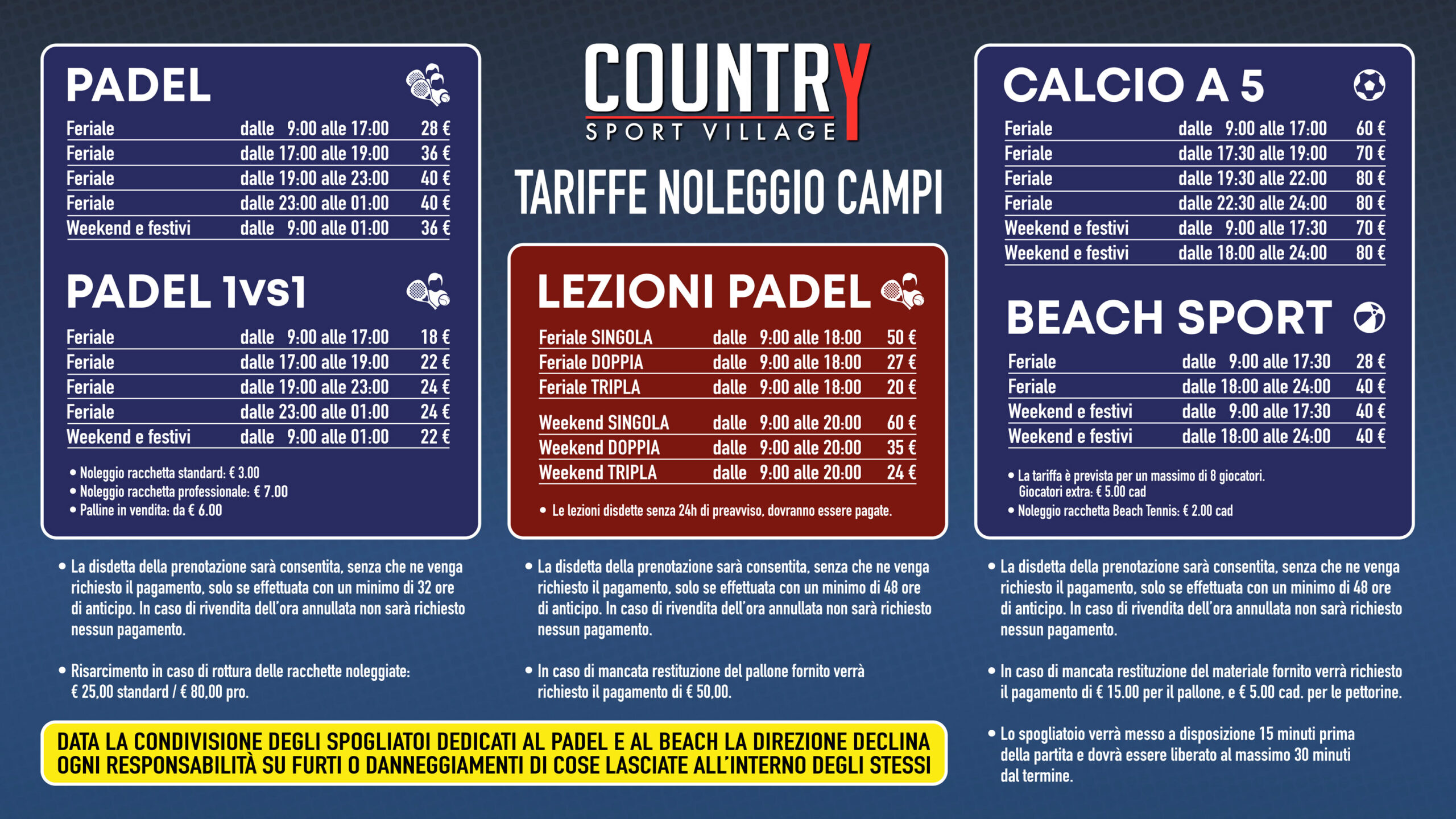 PADEL

| Feriale | dalle 9:00 alle 17:00 | 28 € |
|---|---|---|
| Feriale | dalle 17:00 alle 19:00 | 36 € |
| Feriale | dalle 19:00 alle 23:00 | 40 € |
| Feriale | dalle 23:00 alle 01:00 | 40 € |
| Weekend e festivi | dalle 9:00 alle 01:00 | 36 € |

PADEL 1vs1

| Feriale | dalle 9:00 alle 17:00 | 18 € |
|---|---|---|
| Feriale | dalle 17:00 alle 19:00 | 22 € |
| Feriale | dalle 19:00 alle 23:00 | 24 € |
| Feriale | dalle 23:00 alle 01:00 | 24 € |
| Weekend e festivi | dalle 9:00 alle 01:00 | 22 € |

• Noleggio racchetta standard: € 3.00
• Noleggio racchetta professionale: € 7.00
• Palline in vendita: da € 6.00

• La disdetta della prenotazione sarà consentita, senza che ne venga richiesto il pagamento, solo se effettuata con un minimo di 32 ore di anticipo. In caso di rivendita dell'ora annullata non sarà richiesto nessun pagamento.

• Risarcimento in caso di rottura delle racchette noleggiate: € 25,00 standard / € 80,00 pro.

COUNTRY
SPORT VILLAGE

TARIFFE NOLEGGIO CAMPI

LEZIONI PADEL

| Feriale SINGOLA | dalle 9:00 alle 18:00 | 50 € |
|---|---|---|
| Feriale DOPPIA | dalle 9:00 alle 18:00 | 27 € |
| Feriale TRIPLA | dalle 9:00 alle 18:00 | 20 € |
| Weekend SINGOLA | dalle 9:00 alle 20:00 | 60 € |
| Weekend DOPPIA | dalle 9:00 alle 20:00 | 35 € |
| Weekend TRIPLA | dalle 9:00 alle 20:00 | 24 € |

• Le lezioni disdette senza 24h di preavviso, dovranno essere pagate.

• La disdetta della prenotazione sarà consentita, senza che ne venga richiesto il pagamento, solo se effettuata con un minimo di 48 ore di anticipo. In caso di rivendita dell'ora annullata non sarà richiesto nessun pagamento.

• In caso di mancata restituzione del pallone fornito verrà richiesto il pagamento di € 50,00.

CALCIO A 5

| Feriale | dalle 9:00 alle 17:00 | 60 € |
|---|---|---|
| Feriale | dalle 17:30 alle 19:00 | 70 € |
| Feriale | dalle 19:30 alle 22:00 | 80 € |
| Feriale | dalle 22:30 alle 24:00 | 80 € |
| Weekend e festivi | dalle 9:00 alle 17:30 | 70 € |
| Weekend e festivi | dalle 18:00 alle 24:00 | 80 € |

BEACH SPORT

| Feriale | dalle 9:00 alle 17:30 | 28 € |
|---|---|---|
| Feriale | dalle 18:00 alle 24:00 | 40 € |
| Weekend e festivi | dalle 9:00 alle 17:30 | 40 € |
| Weekend e festivi | dalle 18:00 alle 24:00 | 40 € |

• La tariffa è prevista per un massimo di 8 giocatori. Giocatori extra: € 5.00 cad
• Noleggio racchetta Beach Tennis: € 2.00 cad

• La disdetta della prenotazione sarà consentita, senza che ne venga richiesto il pagamento, solo se effettuata con un minimo di 48 ore di anticipo. In caso di rivendita dell'ora annullata non sarà richiesto nessun pagamento.

• In caso di mancata restituzione del materiale fornito verrà richiesto il pagamento di € 15.00 per il pallone, e € 5.00 cad. per le pettorine.

• Lo spogliatoio verrà messo a disposizione 15 minuti prima della partita e dovrà essere liberato al massimo 30 minuti dal termine.

DATA LA CONDIVISIONE DEGLI SPOGLIATOI DEDICATI AL PADEL E AL BEACH LA DIREZIONE DECLINA OGNI RESPONSABILITÀ SU FURTI O DANNEGGIAMENTI DI COSE LASCIATE ALL'INTERNO DEGLI STESSI